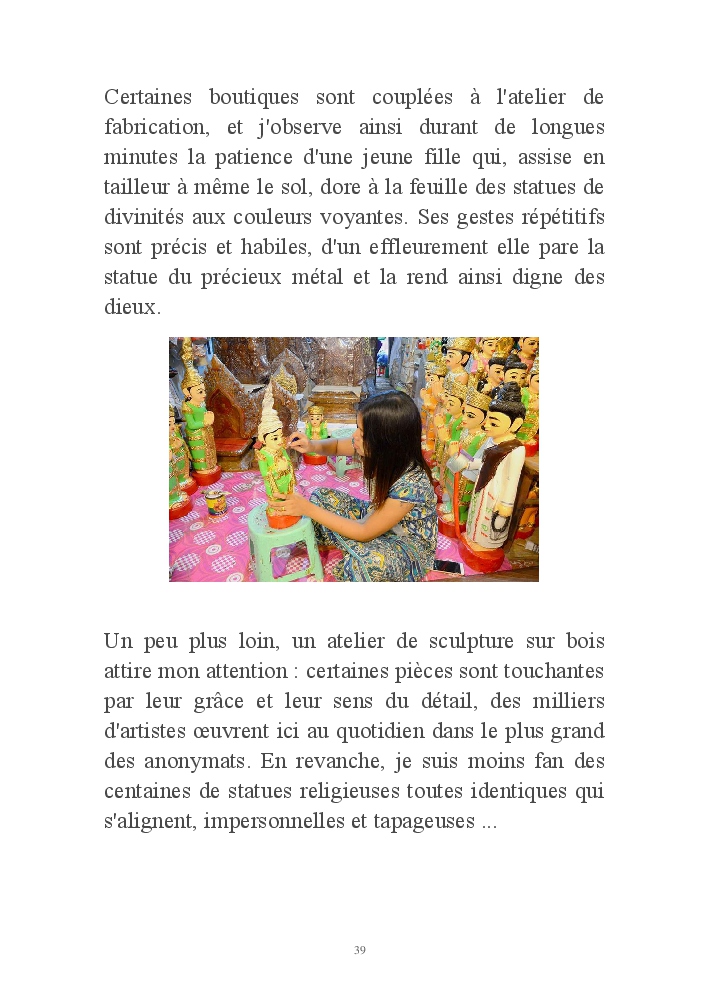 Certaines boutiques sont couplées à l'atelier de fabrication, et j'observe ainsi durant de longues minutes la patience d'une jeune fille qui, assise en tailleur à même le sol, dore à la feuille des statues de divinités aux couleurs voyantes. Ses gestes répétitifs sont précis et habiles, d'un effleurement elle pare la statue du précieux métal et la rend ainsi digne des dieux.

Un peu plus loin, un atelier de sculpture sur bois attire mon attention : certaines pièces sont touchantes par leur grâce et leur sens du détail, des milliers d'artistes œuvrent ici au quotidien dans le plus grand des anonymats. En revanche, je suis moins fan des centaines de statues religieuses toutes identiques qui s'alignent, impersonnelles et tapageuses ...

39